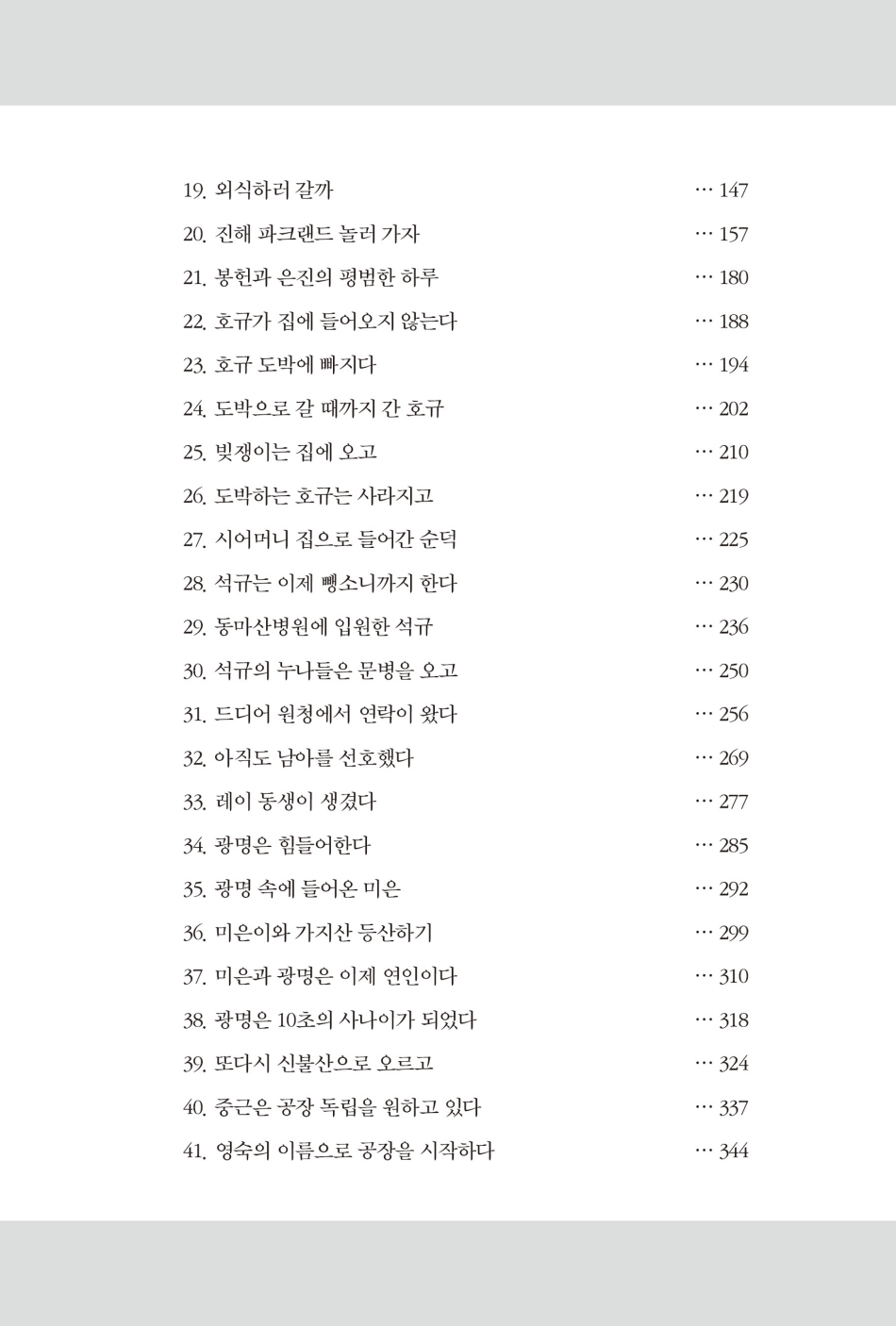 19. 외식하러 갈까 … 147
20. 진해 파크랜드 놀러 가자 … 157
21. 봉헌과 은진의 평범한 하루 … 180
22. 호규가 집에 들어오지 않는다 … 188
23. 호규 도박에 빠지다 … 194
24. 도박으로 갈 때까지 간 호규 … 202
25. 빚쟁이는 집에 오고 … 210
26. 도박하는 호규는 사라지고 … 219
27. 시어머니 집으로 들어간 순덕 … 225
28. 석규는 이제 뺑소니까지 한다 … 230
29. 동마산병원에 입원한 석규 … 236
30. 석규의 누나들은 문병을 오고 … 250
31. 드디어 원청에서 연락이 왔다 … 256
32. 아직도 남아를 선호했다 … 269
33. 레이 동생이 생겼다 … 277
34. 광명은 힘들어한다 … 285
35. 광명 속에 들어온 미은 … 292
36. 미은이와 가지산 등산하기 … 299
37. 미은과 광명은 이제 연인이다 … 310
38. 광명은 10초의 사나이가 되었다 … 318
39. 또다시 신불산으로 오르고 … 324
40. 중근은 공장 독립을 원하고 있다 … 337
41. 영숙의 이름으로 공장을 시작하다 … 344